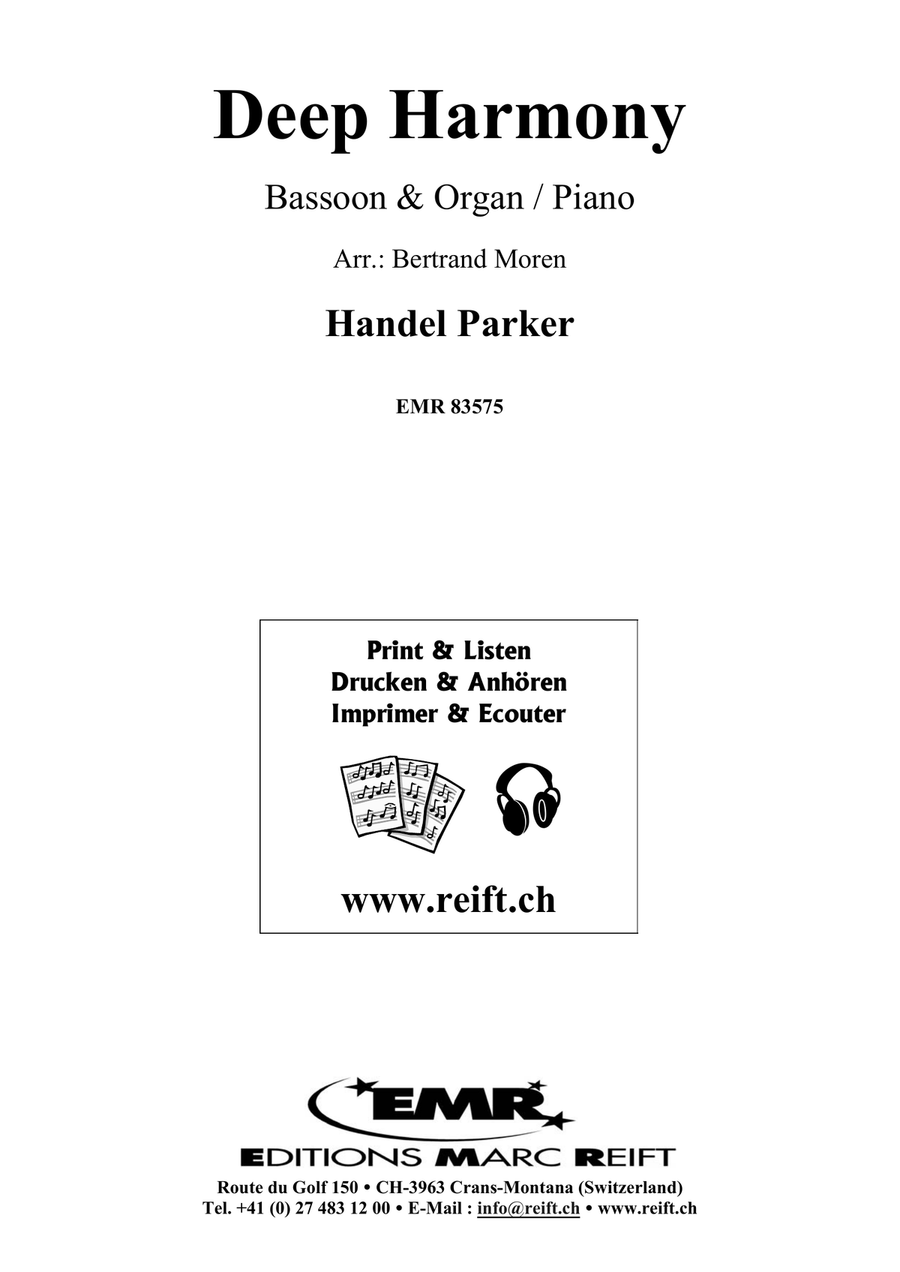 Deep Harmony

Bassoon & Organ / Piano

Arr.: Bertrand Moren

Handel Parker

EMR 83575

Print & Listen
Drucken & Anhören
Imprimer & Ecouter

www.reift.ch

EMR

EDITIONS MARC REIFT

Route du Golf 150 • CH-3963 Crans-Montana (Switzerland)
Tel. +41 (0) 27 483 12 00 • E-Mail : info@reift.ch • www.reift.ch